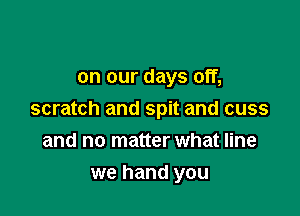 on our days off,
scratch and spit and cuss
and no matter what line
we hand you